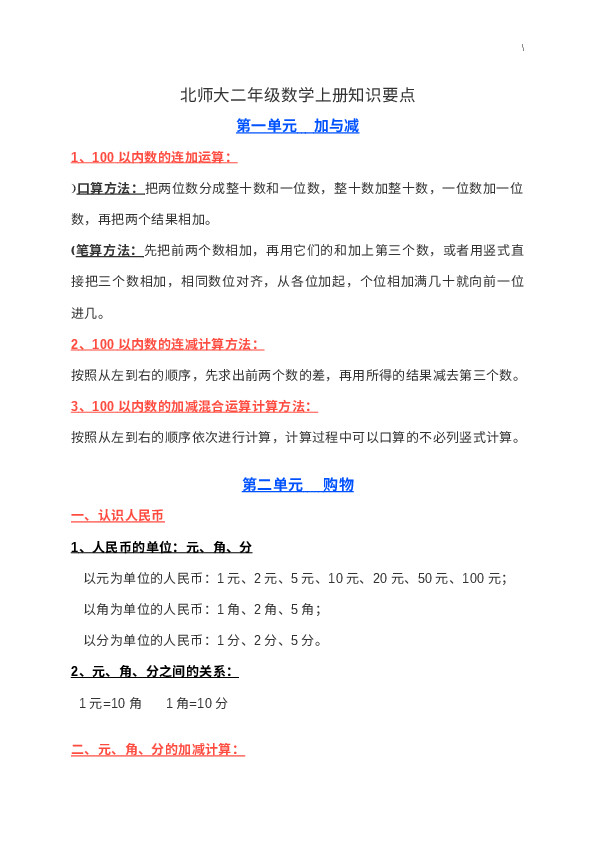 \

北师大二年级数学上册知识要点

第一单元　加与减

1、100 以内数的连加运算：

)口算方法：把两位数分成整十数和一位数，整十数加整十数，一位数加一位数，再把两个结果相加。

(笔算方法：先把前两个数相加，再用它们的和加上第三个数，或者用竖式直接把三个数相加，相同数位对齐，从各位加起，个位相加满几十就向前一位进几。

2、100 以内数的连减计算方法：

按照从左到右的顺序，先求出前两个数的差，再用所得的结果减去第三个数。

3、100 以内数的加减混合运算计算方法：

按照从左到右的顺序依次进行计算，计算过程中可以口算的不必列竖式计算。

第二单元　购物

一、认识人民币

1、人民币的单位：元、角、分

以元为单位的人民币：1 元、2 元、5 元、10 元、20 元、50 元、100 元；

以角为单位的人民币：1 角、2 角、5 角；

以分为单位的人民币：1 分、2 分、5 分。

2、元、角、分之间的关系：

1 元=10 角　　1 角=10 分

二、元、角、分的加减计算：